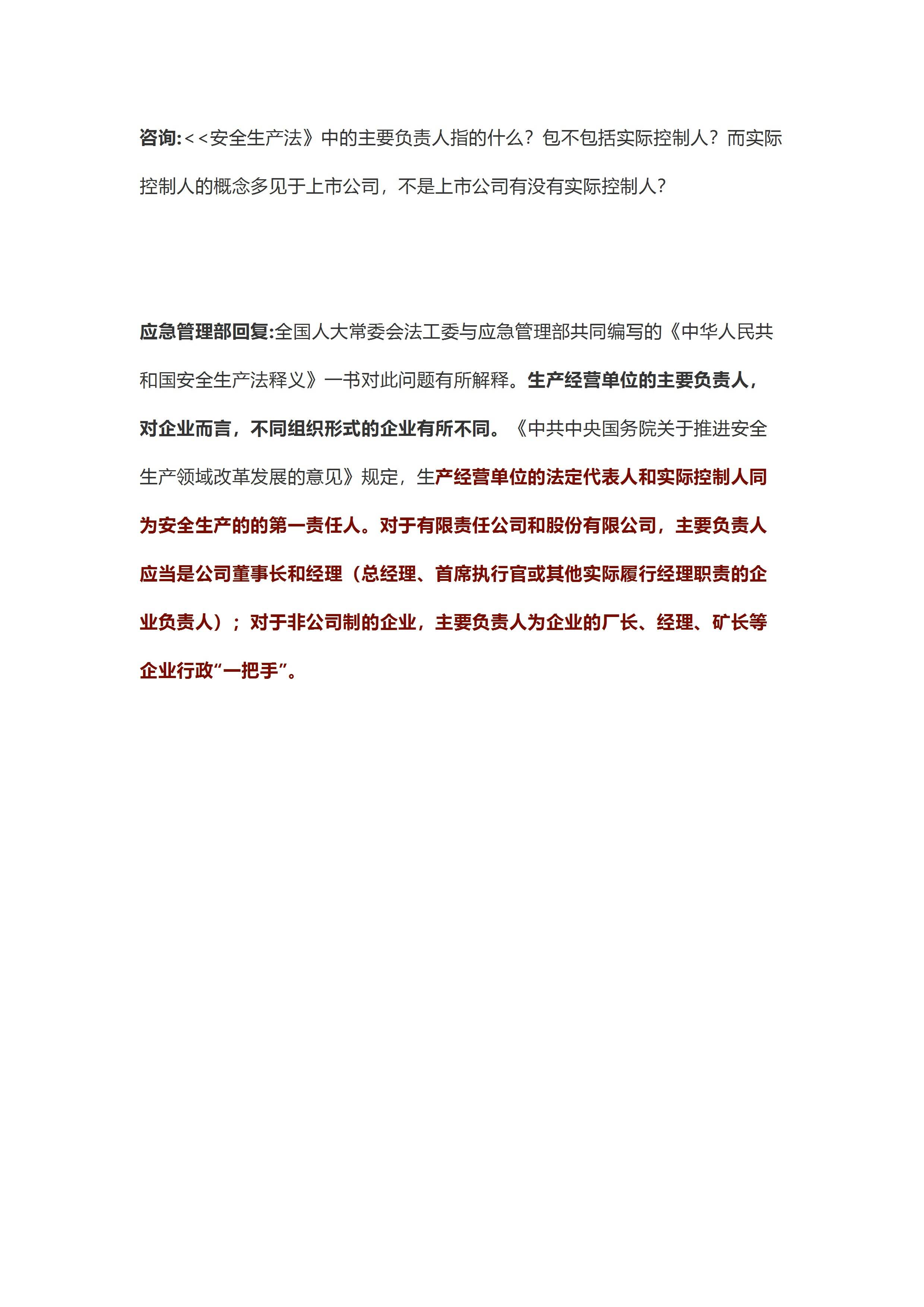 咨询:<<安全生产法》中的主要负责人指的什么？包不包括实际控制人？而实际控制人的概念多见于上市公司，不是上市公司有没有实际控制人?

应急管理部回复:全国人大常委会法工委与应急管理部共同编写的《中华人民共和国安全生产法释义》一书对此问题有所解释。生产经营单位的主要负责人，对企业而言，不同组织形式的企业有所不同。《中共中央国务院关于推进安全生产领域改革发展的意见》规定，生产经营单位的法定代表人和实际控制人同为安全生产的的第一责任人。对于有限责任公司和股份有限公司，主要负责人应当是公司董事长和经理（总经理、首席执行官或其他实际履行经理职责的企业负责人）；对于非公司制的企业，主要负责人为企业的厂长、经理、矿长等企业行政“一把手”。